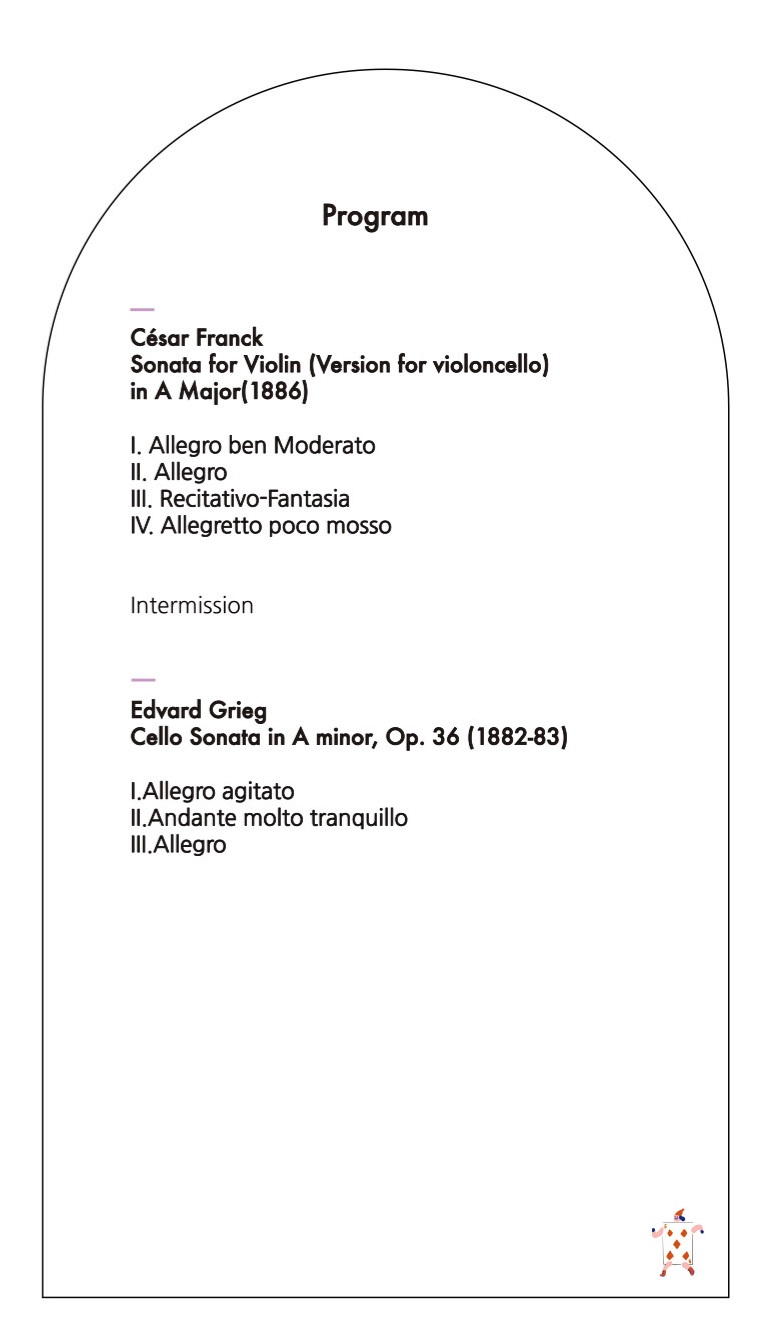 Program

César Franck
Sonata for Violin (Version for violoncello) in A Major(1886)

I. Allegro ben Moderato
II. Allegro
III. Recitativo-Fantasia
IV. Allegretto poco mosso

Intermission

Edvard Grieg
Cello Sonata in A minor, Op. 36 (1882-83)

I.Allegro agitato
II.Andante molto tranquillo
III.Allegro